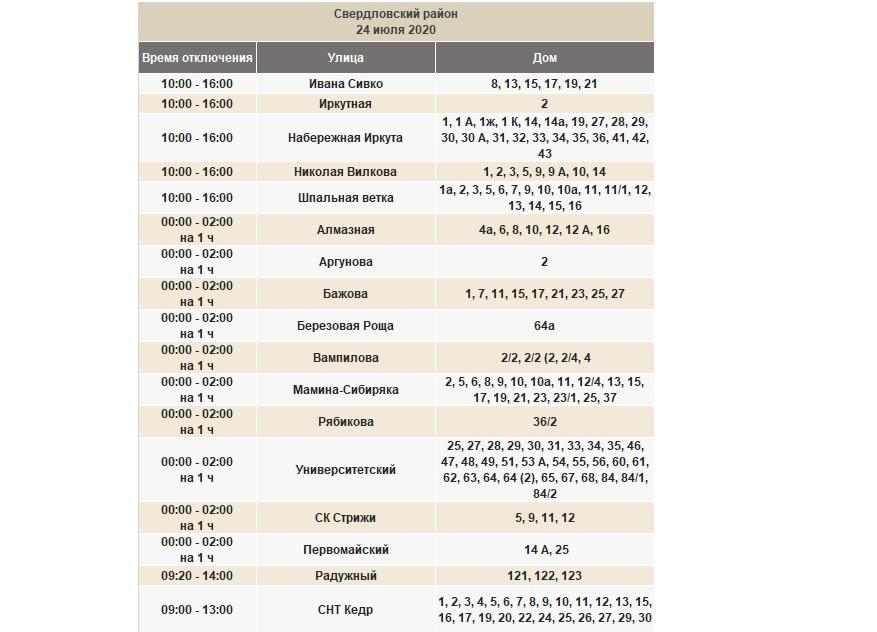 Свердловский район
24 июля 2020

| Время отключения | Улица | Дом |
|---|---|---|
| 10:00 - 16:00 | Ивана Сивко | 8, 13, 15, 17, 19, 21 |
| 10:00 - 16:00 | Иркутная | 2 |
| 10:00 - 16:00 | Набережная Иркута | 1, 1 А, 1ж, 1 К, 14, 14а, 19, 27, 28, 29, 30, 30 А, 31, 32, 33, 34, 35, 36, 41, 42, 43 |
| 10:00 - 16:00 | Николая Вилкова | 1, 2, 3, 5, 9, 9 А, 10, 14 |
| 10:00 - 16:00 | Шпальная ветка | 1а, 2, 3, 5, 6, 7, 9, 10, 10а, 11, 11/1, 12, 13, 14, 15, 16 |
| 00:00 - 02:00 на 1 ч | Алмазная | 4а, 6, 8, 10, 12, 12 А, 16 |
| 00:00 - 02:00 на 1 ч | Аргунова | 2 |
| 00:00 - 02:00 на 1 ч | Бажова | 1, 7, 11, 15, 17, 21, 23, 25, 27 |
| 00:00 - 02:00 на 1 ч | Березовая Роща | 64а |
| 00:00 - 02:00 на 1 ч | Вампилова | 2/2, 2/2 (2, 2/4, 4 |
| 00:00 - 02:00 на 1 ч | Мамина-Сибиряка | 2, 5, 6, 8, 9, 10, 10а, 11, 12/4, 13, 15, 17, 19, 21, 23, 23/1, 25, 37 |
| 00:00 - 02:00 на 1 ч | Рябикова | 36/2 |
| 00:00 - 02:00 на 1 ч | Университетский | 25, 27, 28, 29, 30, 31, 33, 34, 35, 46, 47, 48, 49, 51, 53 А, 54, 55, 56, 60, 61, 62, 63, 64, 64 (2), 65, 67, 68, 84, 84/1, 84/2 |
| 00:00 - 02:00 на 1 ч | СК Стрижи | 5, 9, 11, 12 |
| 00:00 - 02:00 на 1 ч | Первомайский | 14 А, 25 |
| 09:20 - 14:00 | Радужный | 121, 122, 123 |
| 09:00 - 13:00 | СНТ Кедр | 1, 2, 3, 4, 5, 6, 7, 8, 9, 10, 11, 12, 13, 15, 16, 17, 19, 20, 22, 24, 25, 26, 27, 29, 30 |